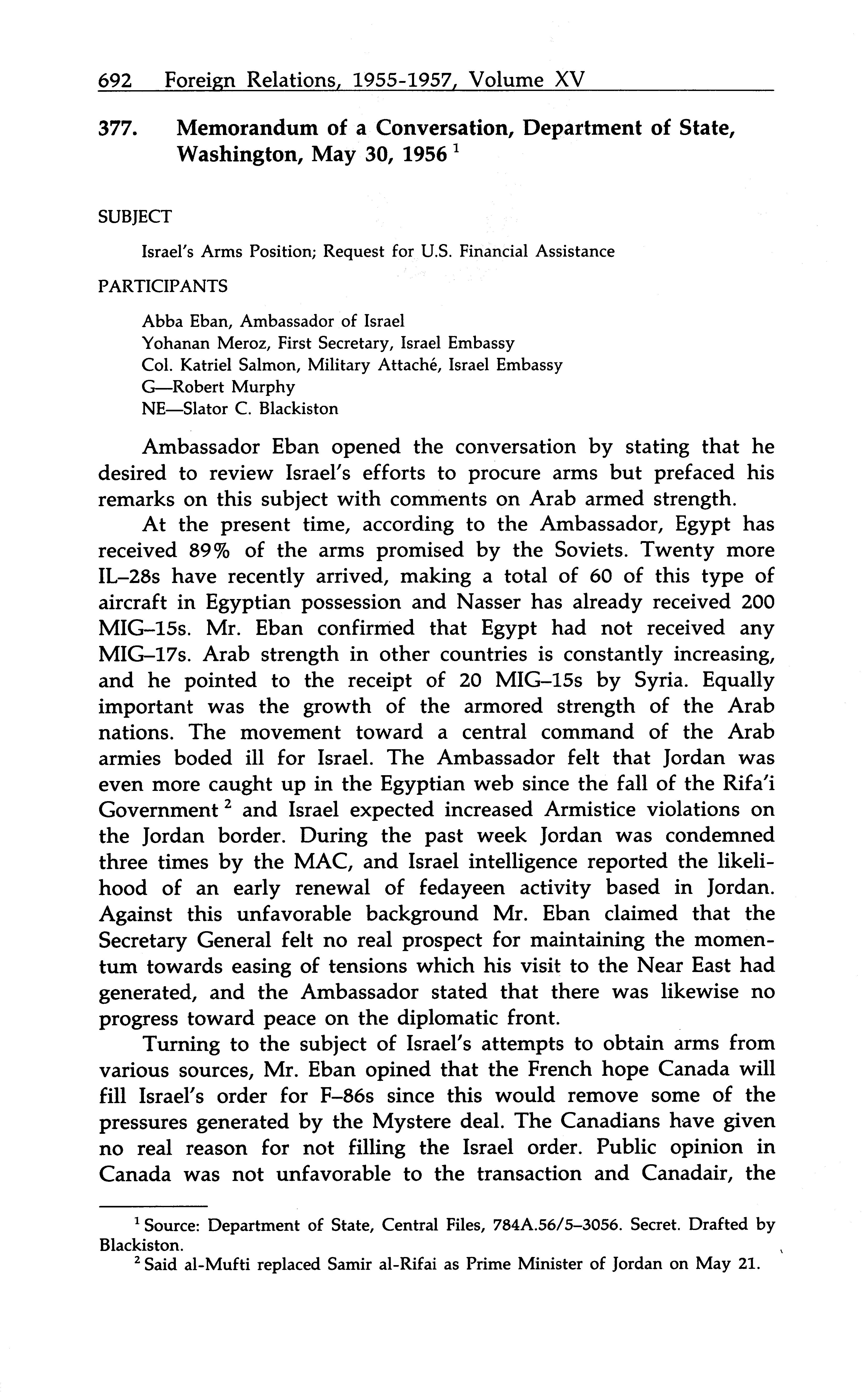 692 Foreign Relations, 1955-1957, Volume XV

377. Memorandum of a Conversation, Department of State, Washington, May 30, 1956 $^1$

SUBJECT

Israel's Arms Position; Request for U.S. Financial Assistance

PARTICIPANTS

Abba Eban, Ambassador of Israel
Yohanan Meroz, First Secretary, Israel Embassy
Col. Katriel Salmon, Military Attaché, Israel Embassy
G—Robert Murphy
NE—Slator C. Blackiston

Ambassador Eban opened the conversation by stating that he desired to review Israel's efforts to procure arms but prefaced his remarks on this subject with comments on Arab armed strength.

At the present time, according to the Ambassador, Egypt has received 89% of the arms promised by the Soviets. Twenty more IL–28s have recently arrived, making a total of 60 of this type of aircraft in Egyptian possession and Nasser has already received 200 MIG–15s. Mr. Eban confirmed that Egypt had not received any MIG–17s. Arab strength in other countries is constantly increasing, and he pointed to the receipt of 20 MIG–15s by Syria. Equally important was the growth of the armored strength of the Arab nations. The movement toward a central command of the Arab armies boded ill for Israel. The Ambassador felt that Jordan was even more caught up in the Egyptian web since the fall of the Rifa'i Government $^2$ and Israel expected increased Armistice violations on the Jordan border. During the past week Jordan was condemned three times by the MAC, and Israel intelligence reported the likelihood of an early renewal of fedayeen activity based in Jordan. Against this unfavorable background Mr. Eban claimed that the Secretary General felt no real prospect for maintaining the momentum towards easing of tensions which his visit to the Near East had generated, and the Ambassador stated that there was likewise no progress toward peace on the diplomatic front.

Turning to the subject of Israel's attempts to obtain arms from various sources, Mr. Eban opined that the French hope Canada will fill Israel's order for F–86s since this would remove some of the pressures generated by the Mystere deal. The Canadians have given no real reason for not filling the Israel order. Public opinion in Canada was not unfavorable to the transaction and Canadair, the

$^1$ Source: Department of State, Central Files, 784A.56/5–3056. Secret. Drafted by Blackiston.
$^2$ Said al-Mufti replaced Samir al-Rifai as Prime Minister of Jordan on May 21.